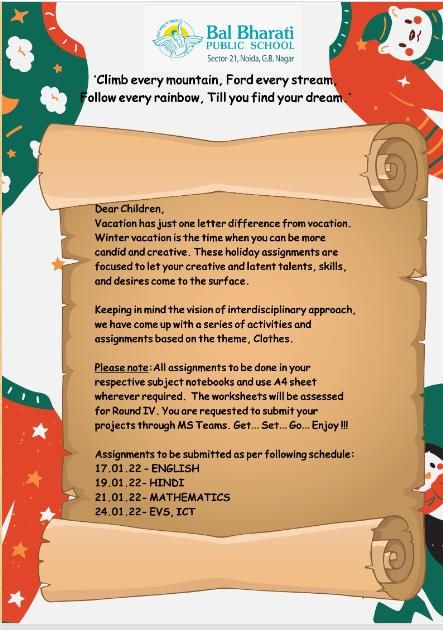 Bal Bharati
PUBLIC SCHOOL
Sector-21, Noida, G.B. Nagar

"Climb every mountain, Ford every stream,
Follow every rainbow, Till you find your dream."

Dear Children,
Vacation has just one letter difference from vocation. Winter vacation is the time when you can be more candid and creative. These holiday assignments are focused to let your creative and latent talents, skills, and desires come to the surface.

Keeping in mind the vision of interdisciplinary approach, we have come up with a series of activities and assignments based on the theme, Clothes.

Please note: All assignments to be done in your respective subject notebooks and use A4 sheet wherever required. The worksheets will be assessed for Round IV. You are requested to submit your projects through MS Teams. Get... Set... Go... Enjoy !!!

Assignments to be submitted as per following schedule:
17.01.22 - ENGLISH
19.01.22 - HINDI
21.01.22 - MATHEMATICS
24.01.22 - EVS, ICT